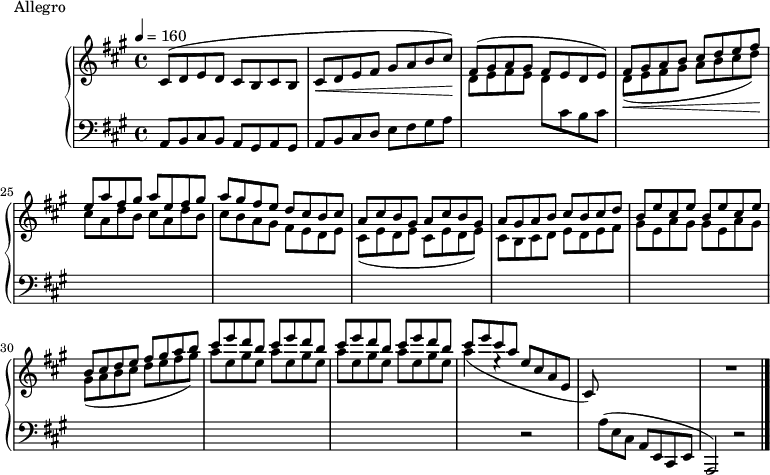 Allegro

♩ = 160

25

30